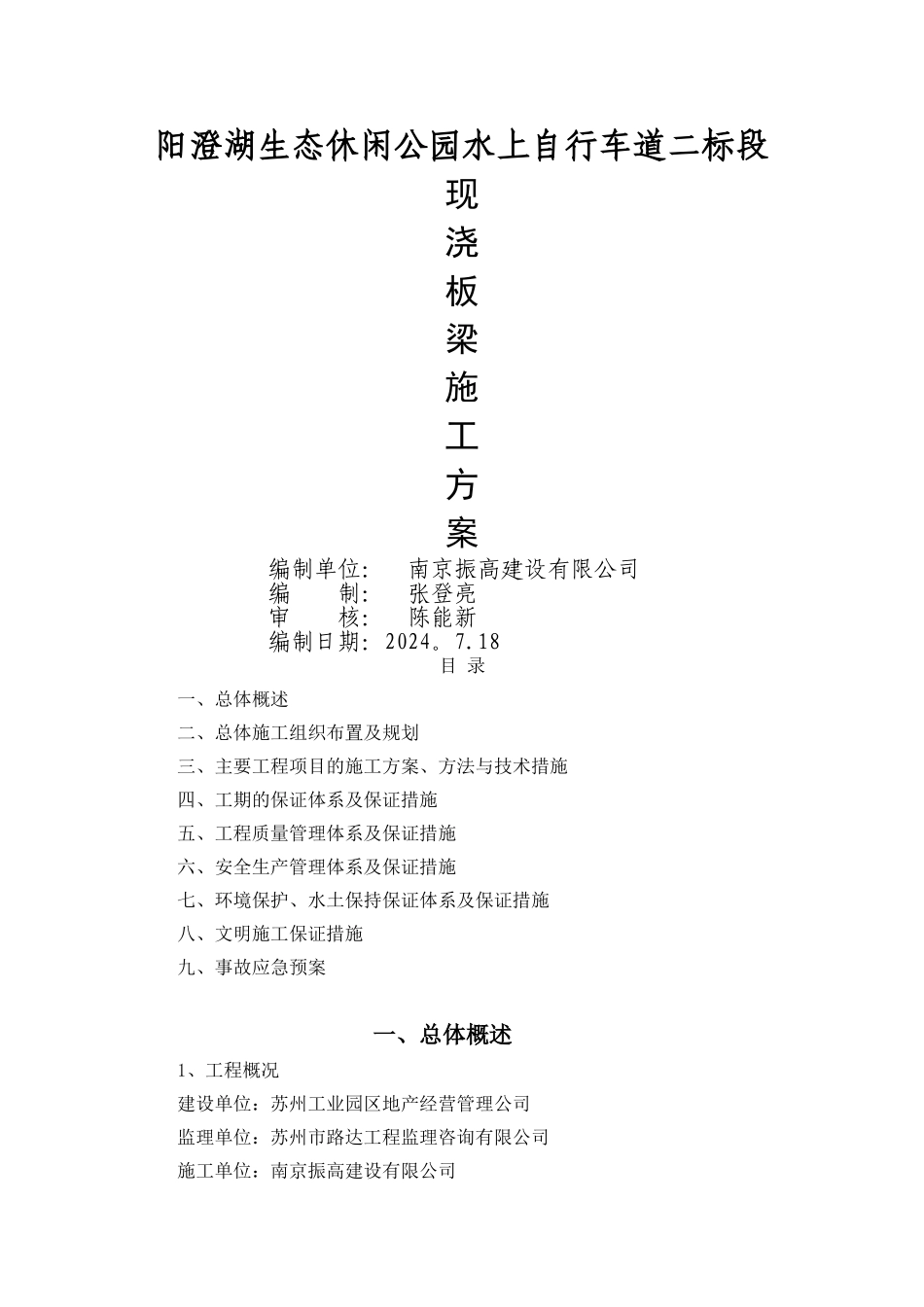 阳澄湖生态休闲公园水上自行车道二标段

现

浇

板

梁

施

工

方

案

编制单位: 南京振高建设有限公司
编 制: 张登亮
审 核: 陈能新
编制日期: 2024。7.18

目 录

一、总体概述

二、总体施工组织布置及规划

三、主要工程项目的施工方案、方法与技术措施

四、工期的保证体系及保证措施

五、工程质量管理体系及保证措施

六、安全生产管理体系及保证措施

七、环境保护、水土保持保证体系及保证措施

八、文明施工保证措施

九、事故应急预案

一、总体概述

1、工程概况

建设单位：苏州工业园区地产经营管理公司

监理单位：苏州市路达工程监理咨询有限公司

施工单位：南京振高建设有限公司